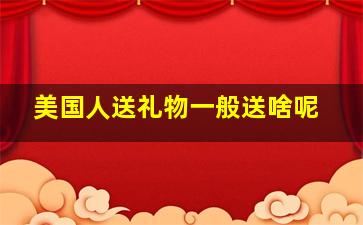 美国人送礼物一般送啥呢